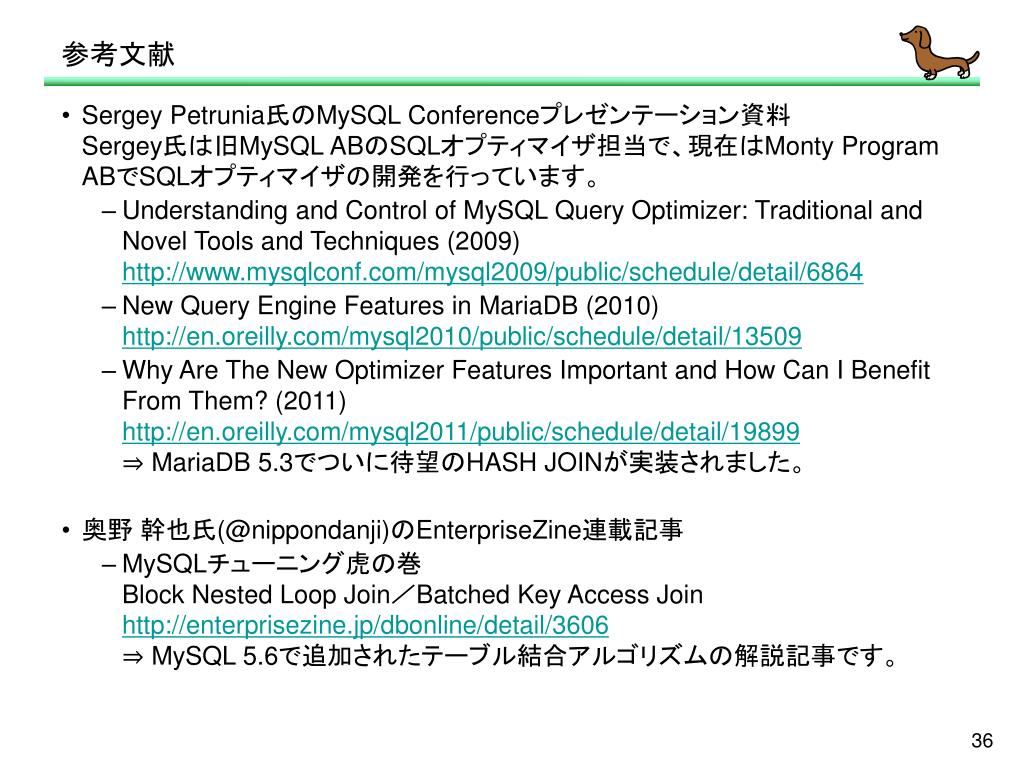 参考文献

• Sergey Petrunia氏のMySQL Conferenceプレゼンテーション資料
Sergey氏は旧MySQL ABのSQLオプティマイザ担当で、現在はMonty Program ABでSQLオプティマイザの開発を行っています。
– Understanding and Control of MySQL Query Optimizer: Traditional and Novel Tools and Techniques (2009)
http://www.mysqlconf.com/mysql2009/public/schedule/detail/6864
– New Query Engine Features in MariaDB (2010)
http://en.oreilly.com/mysql2010/public/schedule/detail/13509
– Why Are The New Optimizer Features Important and How Can I Benefit From Them? (2011)
http://en.oreilly.com/mysql2011/public/schedule/detail/19899
⇒ MariaDB 5.3でついに待望のHASH JOINが実装されました。

• 奥野 幹也氏(@nippondanji)のEnterpriseZine連載記事
– MySQLチューニング虎の巻
Block Nested Loop Join／Batched Key Access Join
http://enterprisezine.jp/dbonline/detail/3606
⇒ MySQL 5.6で追加されたテーブル結合アルゴリズムの解説記事です。

36